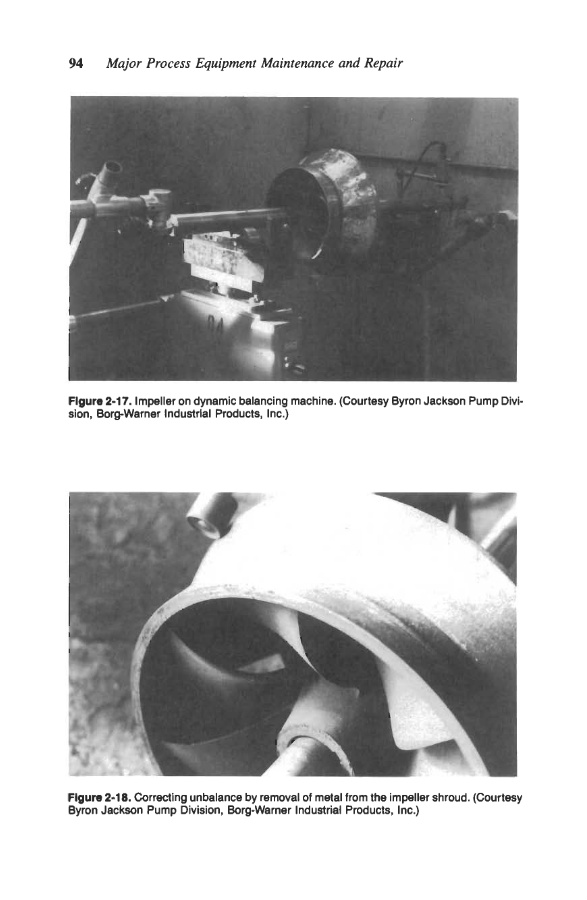 94 Major Process Equipment Maintenance and Repair

Figure 2-17. Impeller on dynamic balancing machine. (Courtesy Byron Jackson Pump Division, Borg-Warner Industrial Products, Inc.)

Figure 2-18. Correcting unbalance by removal of metal from the impeller shroud. (Courtesy Byron Jackson Pump Division, Borg-Warner Industrial Products, Inc.)